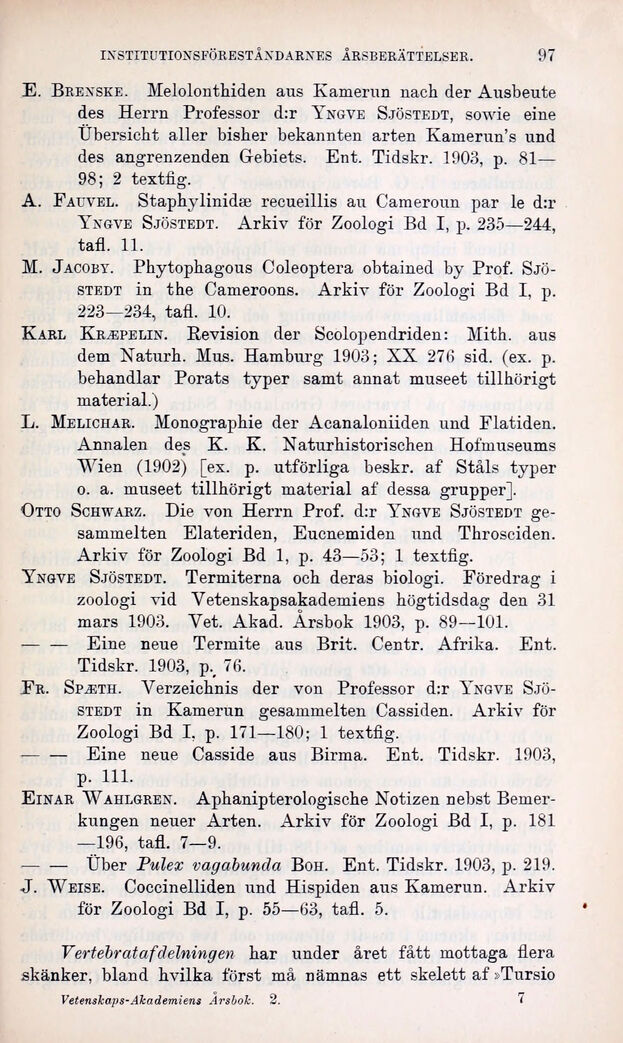 INSTITUTIONSFÖRESTÅNDARNES ÅRSBERÄTTELSER. 97

E. Brenske. Melolonthiden aus Kamerun nach der Ausbeute des Herrn Professor d:r Yngve Sjöstedt, sowie eine Übersicht aller bisher bekannten arten Kamerun's und des angrenzenden Gebiets. Ent. Tidskr. 1903, p. 81—98; 2 textfig.

A. Fauvel. Staphylinidæ recueillis au Cameroun par le d:r Yngve Sjöstedt. Arkiv för Zoologi Bd I, p. 235—244, tafl. 11.

M. Jacoby. Phytophagous Coleoptera obtained by Prof. Sjöstedt in the Cameroons. Arkiv för Zoologi Bd I, p. 223—234, tafl. 10.

Karl Kræpelin. Revision der Scolopendriden: Mith. aus dem Naturh. Mus. Hamburg 1903; XX 276 sid. (ex. p. behandlar Porats typer samt annat museet tillhörigt material.)

L. Melichar. Monographie der Acanaloniiden und Flatiden. Annalen des K. K. Naturhistorischen Hofmuseums Wien (1902) [ex. p. utförliga beskr. af Ståls typer o. a. museet tillhörigt material af dessa grupper].

Otto Schwarz. Die von Herrn Prof. d:r Yngve Sjöstedt gesammelten Elateriden, Eucnemiden und Throsciden. Arkiv för Zoologi Bd 1, p. 43—53; 1 textfig.

Yngve Sjöstedt. Termiterna och deras biologi. Föredrag i zoologi vid Vetenskapsakademiens högtidsdag den 31 mars 1903. Vet. Akad. Årsbok 1903, p. 89—101.

— — Eine neue Termite aus Brit. Centr. Afrika. Ent. Tidskr. 1903, p. 76.

Fr. Spæth. Verzeichnis der von Professor d:r Yngve Sjöstedt in Kamerun gesammelten Cassiden. Arkiv för Zoologi Bd I, p. 171—180; 1 textfig.

— — Eine neue Casside aus Birma. Ent. Tidskr. 1903, p. 111.

Einar Wahlgren. Aphanipterologische Notizen nebst Bemerkungen neuer Arten. Arkiv för Zoologi Bd I, p. 181—196, tafl. 7—9.

— — Über Pulex vagabunda Boh. Ent. Tidskr. 1903, p. 219.

J. Weise. Coccinelliden und Hispiden aus Kamerun. Arkiv för Zoologi Bd I, p. 55—63, tafl. 5.

Vertebratafdelningen har under året fått mottaga flera skänker, bland hvilka först må nämnas ett skelett af »Tursio

Vetenskaps-Akademiens Årsbok. 2. 7